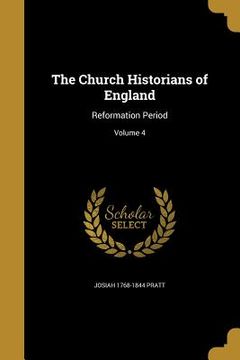 The Church Historians of England

Reformation Period

Volume 4

Scholar SELECT

JOSIAH 1768-1844 PRATT